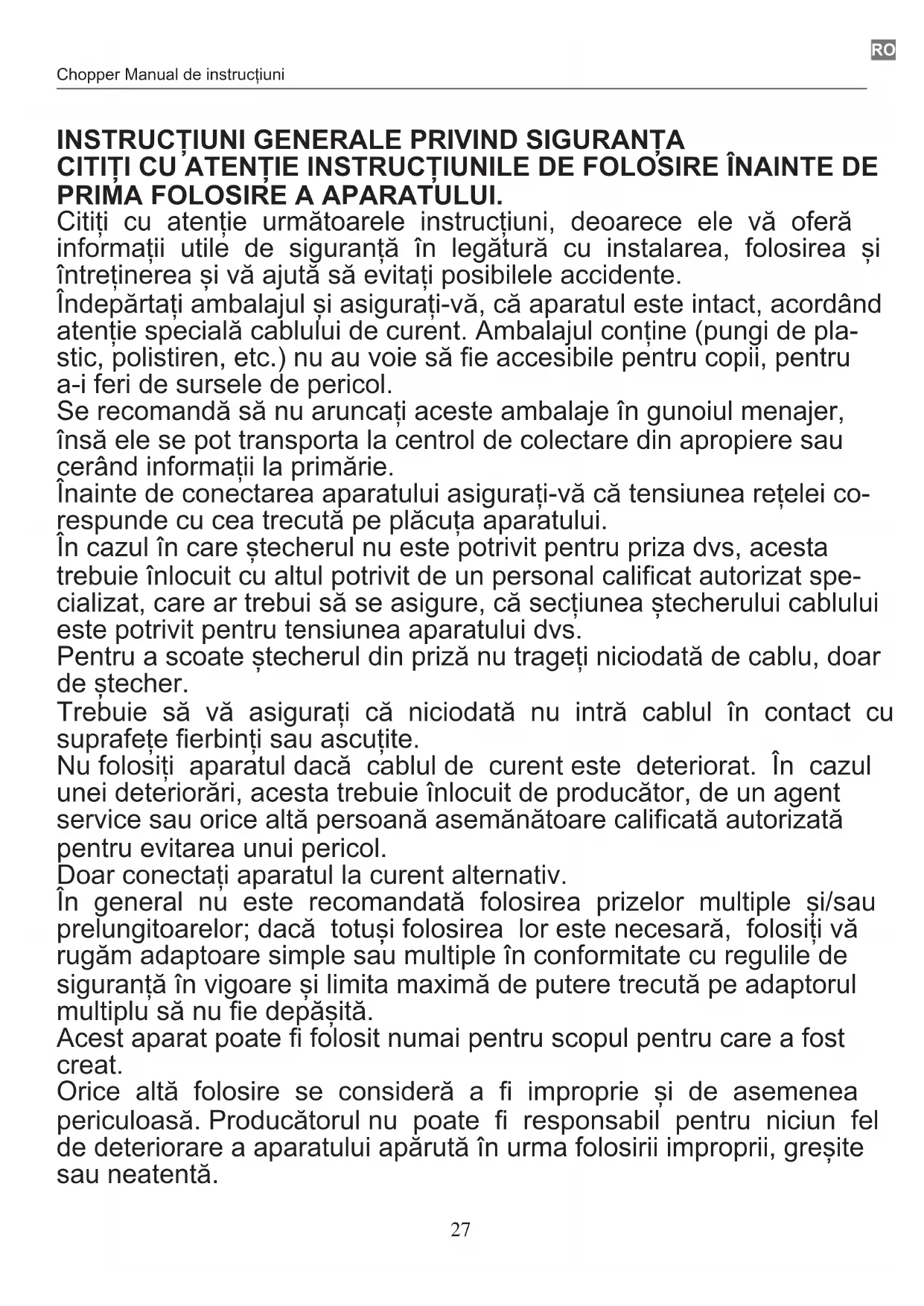 RO

Chopper Manual de instrucțiuni

INSTRUCȚIUNI GENERALE PRIVIND SIGURANȚA
CITIȚI CU ATENȚIE INSTRUCȚIUNILE DE FOLOSIRE ÎNAINTE DE PRIMA FOLOSIRE A APARATULUI.

Citiți cu atenție următoarele instrucțiuni, deoarece ele vă oferă informații utile de siguranță în legătură cu instalarea, folosirea și întreținerea și vă ajută să evitați posibilele accidente.
Îndepărtați ambalajul și asigurați-vă, că aparatul este intact, acordând atenție specială cablului de curent. Ambalajul conține (pungi de plastic, polistiren, etc.) nu au voie să fie accesibile pentru copii, pentru a-i feri de sursele de pericol.
Se recomandă să nu aruncați aceste ambalaje în gunoiul menajer, însă ele se pot transporta la centrol de colectare din apropiere sau cerând informații la primărie.
Înainte de conectarea aparatului asigurați-vă că tensiunea rețelei corespunde cu cea trecută pe plăcuța aparatului.
În cazul în care ștecherul nu este potrivit pentru priza dvs, acesta trebuie înlocuit cu altul potrivit de un personal calificat autorizat specializat, care ar trebui să se asigure, că secțiunea ștecherului cablului este potrivit pentru tensiunea aparatului dvs.
Pentru a scoate ștecherul din priză nu trageți niciodată de cablu, doar de ștecher.
Trebuie să vă asigurați că niciodată nu intră cablul în contact cu suprafețe fierbinți sau ascuțite.
Nu folosiți aparatul dacă cablul de curent este deteriorat. În cazul unei deteriorări, acesta trebuie înlocuit de producător, de un agent service sau orice altă persoană asemănătoare calificată autorizată pentru evitarea unui pericol.
Doar conectați aparatul la curent alternativ.
În general nu este recomandată folosirea prizelor multiple și/sau prelungitoarelor; dacă totuși folosirea lor este necesară, folosiți vă rugăm adaptoare simple sau multiple în conformitate cu regulile de siguranță în vigoare și limita maximă de putere trecută pe adaptorul multiplu să nu fie depășită.
Acest aparat poate fi folosit numai pentru scopul pentru care a fost creat.
Orice altă folosire se consideră a fi improprie și de asemenea periculoasă. Producătorul nu poate fi responsabil pentru niciun fel de deteriorare a aparatului apărută în urma folosirii improprii, greșite sau neatentă.

27